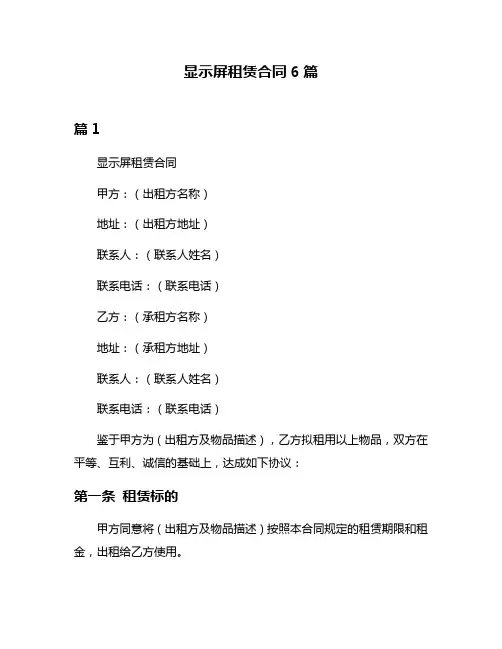 显示屏租赁合同 6 篇

篇 1

显示屏租赁合同

甲方：（出租方名称）

地址：（出租方地址）

联系人：（联系人姓名）

联系电话：（联系电话）

乙方：（承租方名称）

地址：（承租方地址）

联系人：（联系人姓名）

联系电话：（联系电话）

鉴于甲方为（出租方及物品描述），乙方拟租用以上物品，双方在平等、互利、诚信的基础上，达成如下协议：

第一条 租赁标的

甲方同意将（出租方及物品描述）按照本合同规定的租赁期限和租金，出租给乙方使用。